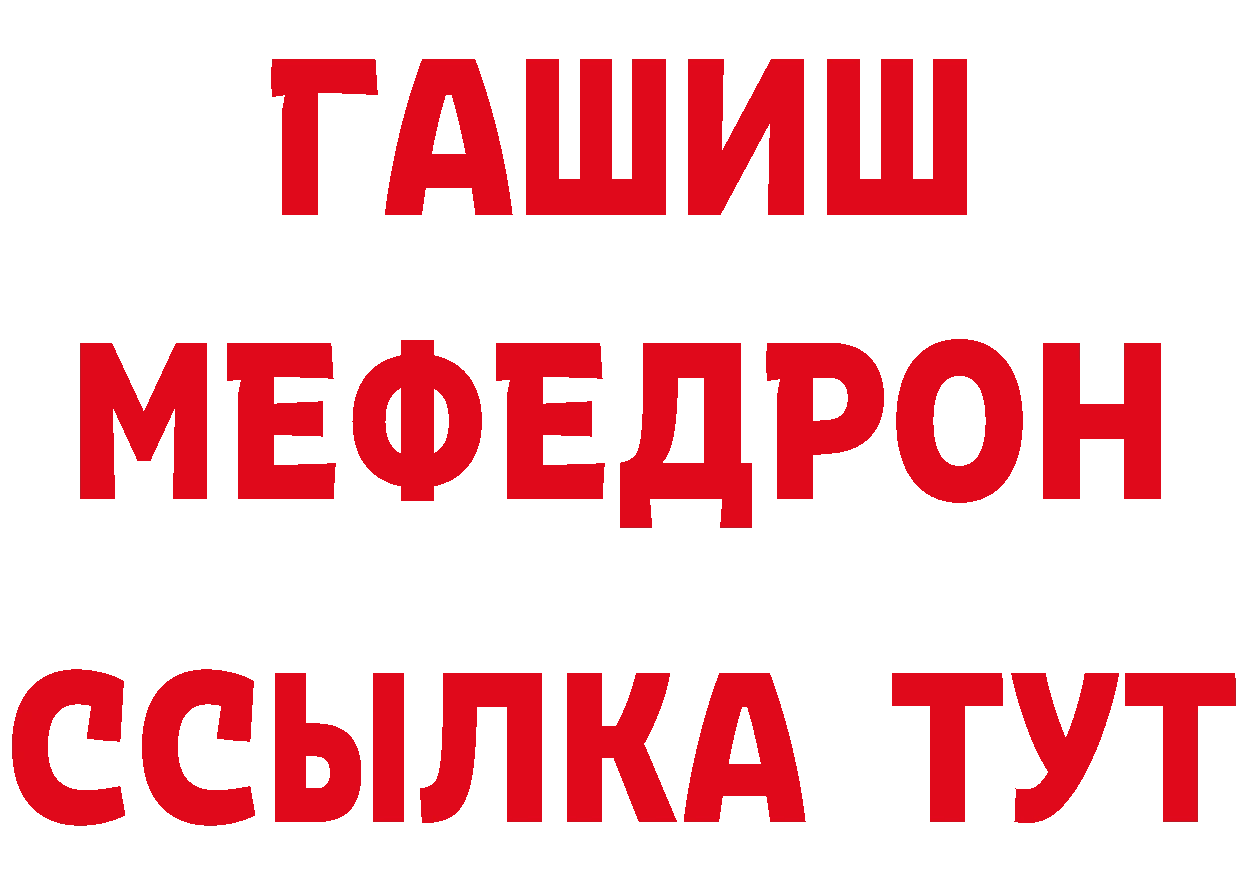 ГАШИШ
МЕФЕДРОН
ССЫЛКА ТУТ